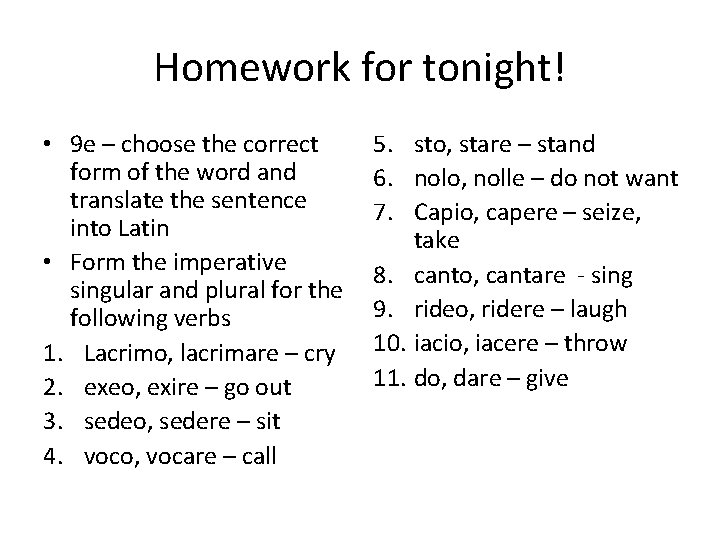 Homework for tonight!

• 9e – choose the correct form of the word and translate the sentence into Latin
• Form the imperative singular and plural for the following verbs

1. Lacrimo, lacrimare – cry
2. exeo, exire – go out
3. sedeo, sedere – sit
4. voco, vocare – call
5. sto, stare – stand
6. nolo, nolle – do not want
7. Capio, capere – seize, take
8. canto, cantare - sing
9. rideo, ridere – laugh
10. iacio, iacere – throw
11. do, dare – give